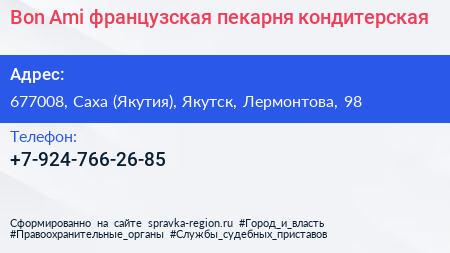 Bon Ami французская пекарня кондитерская

Адрес:

677008, Саха (Якутия), Якутск, Лермонтова, 98

Телефон:

+7-924-766-26-85

Сформированно на сайте spravka-region.ru #Город_и_власть #Правоохранительные_органы #Службы_судебных_приставов